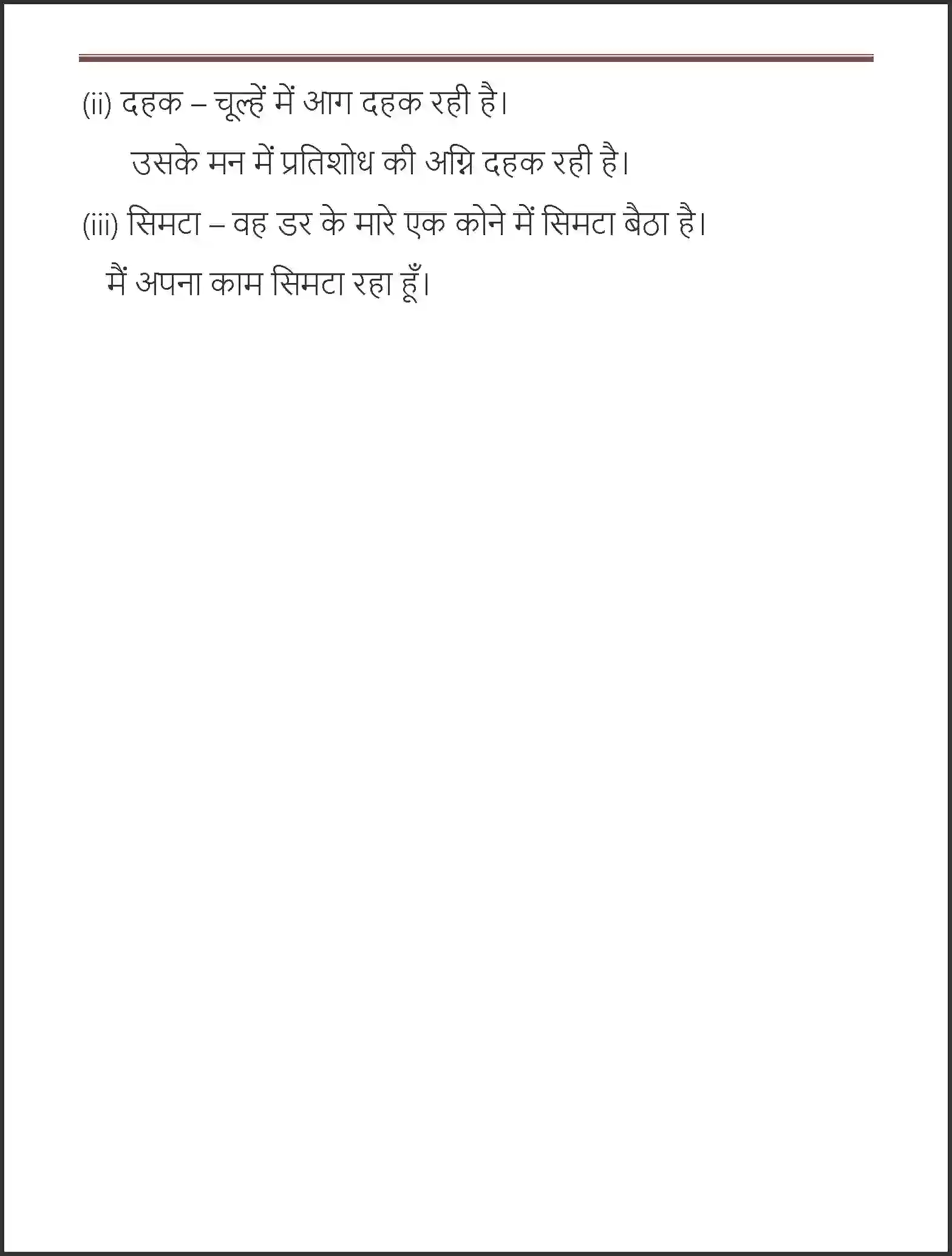 (ii) दहक – चूल्हें में आग दहक रही है।

उसके मन में प्रतिशोध की अग्नि दहक रही है।

(iii) सिमटा – वह डर के मारे एक कोने में सिमटा बैठा है।

मैं अपना काम सिमटा रहा हूँ।